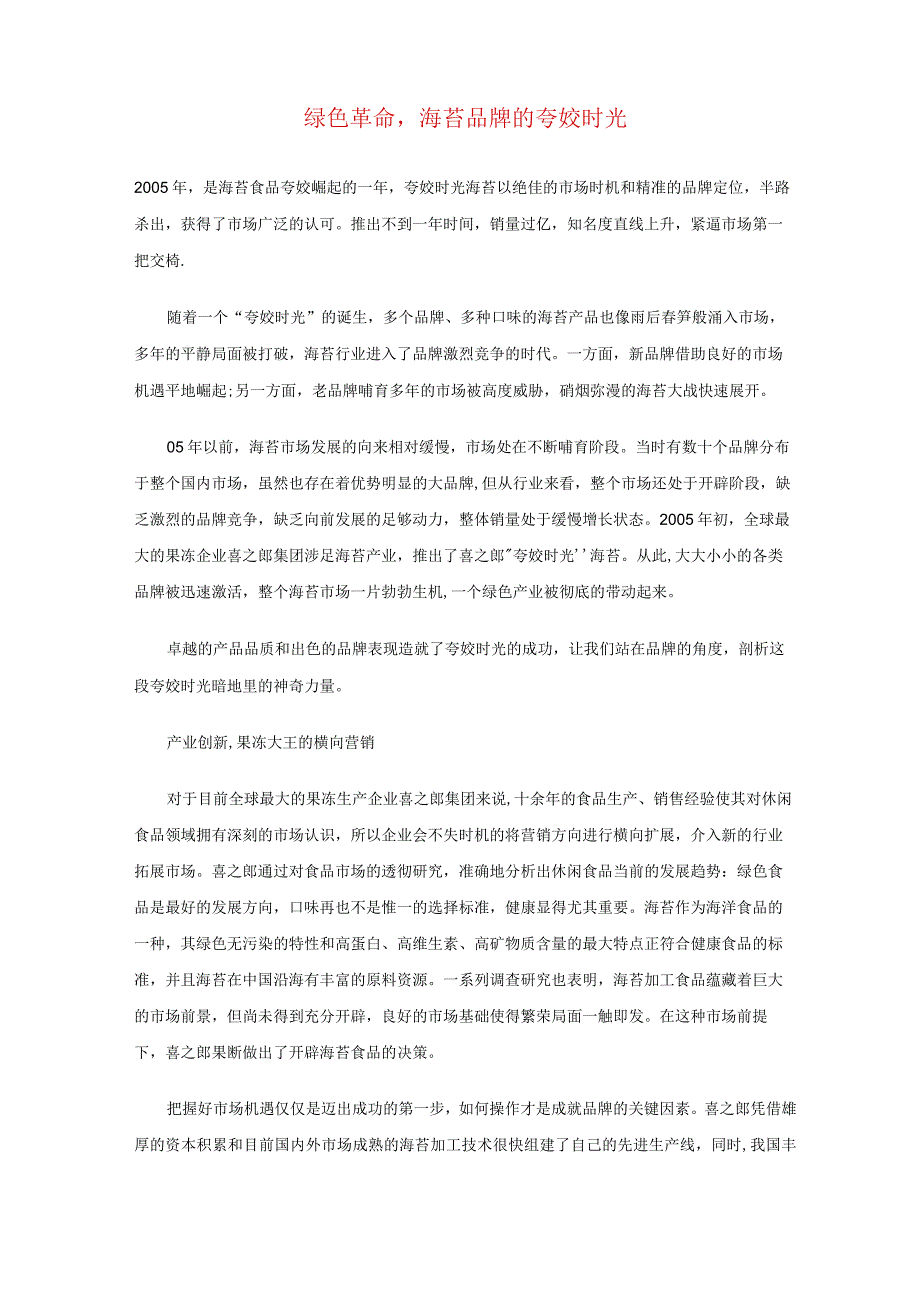 绿色革命，海苔品牌的夸姣时光

2005年，是海苔食品夸姣崛起的一年，夸姣时光海苔以绝佳的市场时机和精准的品牌定位，半路杀出，获得了市场广泛的认可。推出不到一年时间，销量过亿，知名度直线上升，紧逼市场第一把交椅.

随着一个“夸姣时光”的诞生，多个品牌、多种口味的海苔产品也像雨后春笋般涌入市场，多年的平静局面被打破，海苔行业进入了品牌激烈竞争的时代。一方面，新品牌借助良好的市场机遇平地崛起;另一方面，老品牌哺育多年的市场被高度威胁，硝烟弥漫的海苔大战快速展开。

05年以前，海苔市场发展的向来相对缓慢，市场处在不断哺育阶段。当时有数十个品牌分布于整个国内市场，虽然也存在着优势明显的大品牌,但从行业来看，整个市场还处于开辟阶段，缺乏激烈的品牌竞争，缺乏向前发展的足够动力，整体销量处于缓慢增长状态。2005年初，全球最大的果冻企业喜之郎集团涉足海苔产业，推出了喜之郎"夸姣时光''海苔。从此,大大小小的各类品牌被迅速激活，整个海苔市场一片勃勃生机,一个绿色产业被彻底的带动起来。

卓越的产品品质和出色的品牌表现造就了夸姣时光的成功，让我们站在品牌的角度，剖析这段夸姣时光暗地里的神奇力量。

产业创新,果冻大王的横向营销

对于目前全球最大的果冻生产企业喜之郎集团来说,十余年的食品生产、销售经验使其对休闲食品领域拥有深刻的市场认识，所以企业会不失时机的将营销方向进行横向扩展，介入新的行业拓展市场。喜之郎通过对食品市场的透彻研究，准确地分析出休闲食品当前的发展趋势：绿色食品是最好的发展方向，口味再也不是惟一的选择标准，健康显得尤其重要。海苔作为海洋食品的一种，其绿色无污染的特性和高蛋白、高维生素、高矿物质含量的最大特点正符合健康食品的标准，并且海苔在中国沿海有丰富的原料资源。一系列调查研究也表明，海苔加工食品蕴藏着巨大的市场前景，但尚未得到充分开辟，良好的市场基础使得繁荣局面一触即发。在这种市场前提下，喜之郎果断做出了开辟海苔食品的决策。

把握好市场机遇仅仅是迈出成功的第一步，如何操作才是成就品牌的关键因素。喜之郎凭借雄厚的资本积累和目前国内外市场成熟的海苔加工技术很快组建了自己的先进生产线，同时,我国丰